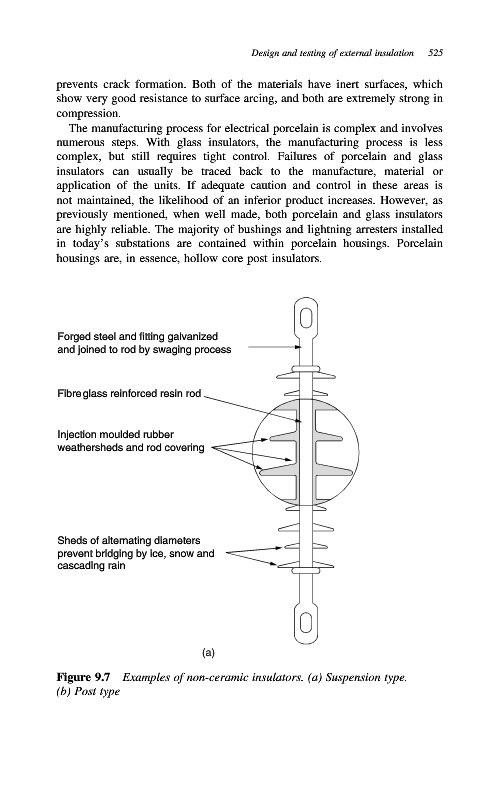 Design and testing of external insulation 525

prevents crack formation. Both of the materials have inert surfaces, which show very good resistance to surface arcing, and both are extremely strong in compression.

The manufacturing process for electrical porcelain is complex and involves numerous steps. With glass insulators, the manufacturing process is less complex, but still requires tight control. Failures of porcelain and glass insulators can usually be traced back to the manufacture, material or application of the units. If adequate caution and control in these areas is not maintained, the likelihood of an inferior product increases. However, as previously mentioned, when well made, both porcelain and glass insulators are highly reliable. The majority of bushings and lightning arresters installed in today's substations are contained within porcelain housings. Porcelain housings are, in essence, hollow core post insulators.

Forged steel and fitting galvanized and joined to rod by swaging process

Fibreglass reinforced resin rod

Injection moulded rubber weathersheds and rod covering

Sheds of alternating diameters prevent bridging by ice, snow and cascading rain

(a)

Figure 9.7 Examples of non-ceramic insulators. (a) Suspension type. (b) Post type